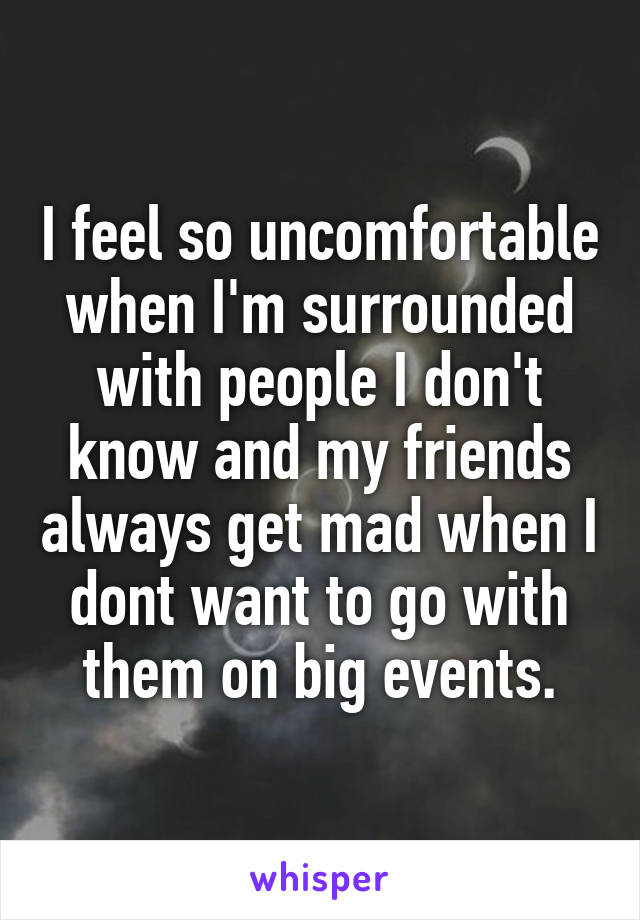 I feel so uncomfortable when I'm surrounded with people I don't know and my friends always get mad when I dont want to go with them on big events.

whisper